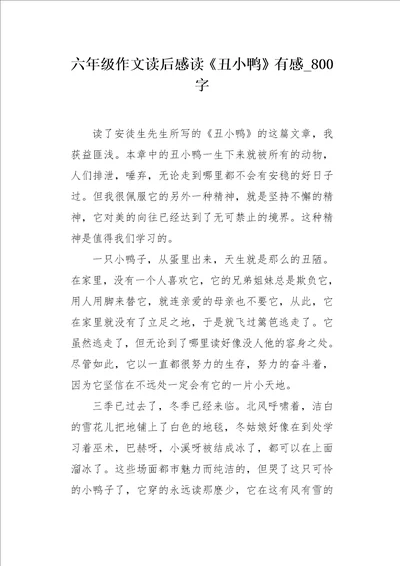 六年级作文读后感读《丑小鸭》有感_800字

读了安徒生先生所写的《丑小鸭》的这篇文章，我获益匪浅。本章中的丑小鸭一生下来就被所有的动物，人们排泄，唾弃，无论走到哪里都不会有安稳的好日子过。但我很佩服它的另外一种精神，就是坚持不懈的精神，它对美的向往已经达到了无可禁止的境界。这种精神是值得我们学习的。

一只小鸭子，从蛋里出来，天生就是那么的丑陋。在家里，没有一个人喜欢它，它的兄弟姐妹总是欺负它，用人用脚来替它，就连亲爱的母亲也不要它，从此，它在家里就没有了立足之地，于是就飞过篱笆逃走了。它虽然逃走了，但无论到了哪里读好像没人他的容身之处。尽管如此，它以一直都很努力的生存，努力的奋斗着，因为它坚信在不远处一定会有它的一片小天地。

三季已过去了，冬季已经来临。北风呼啸着，洁白的雪花儿把地铺上了白色的地毯，冬姑娘好像在到处学习着巫术，巴赫呀，小溪呀被结成冰了，都可以在上面溜冰了。这些场面都市魅力而纯洁的，但哭了这只可怜的小鸭子了，它穿的永远读那麽少，它在这有风有雪的